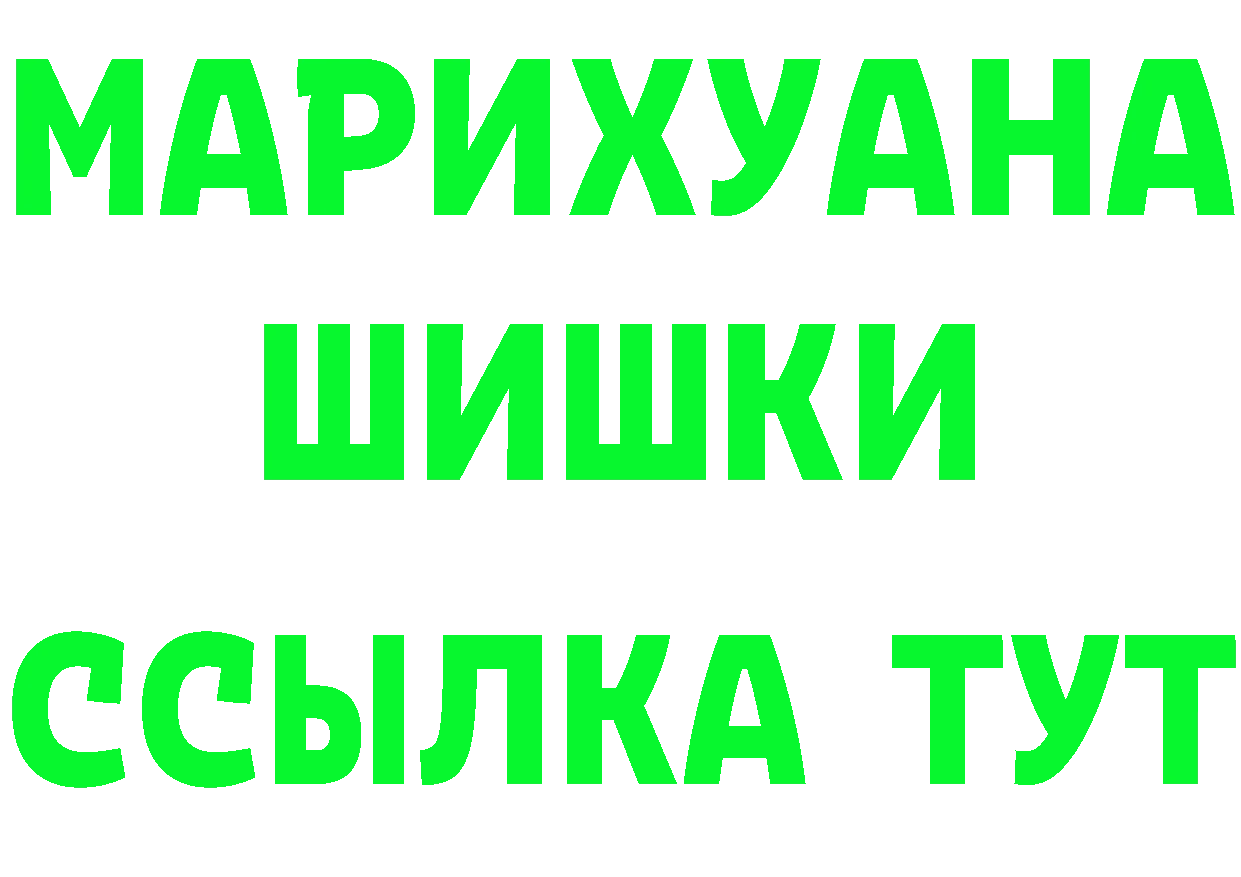 МАРИХУАНА
ШИШКИ
ССЫЛКА ТУТ